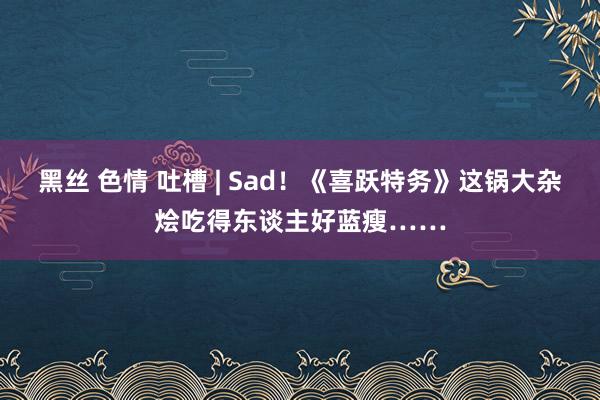 黑丝 色情 吐槽 | Sad！《喜跃特务》这锅大杂烩吃得东谈主好蓝瘦……